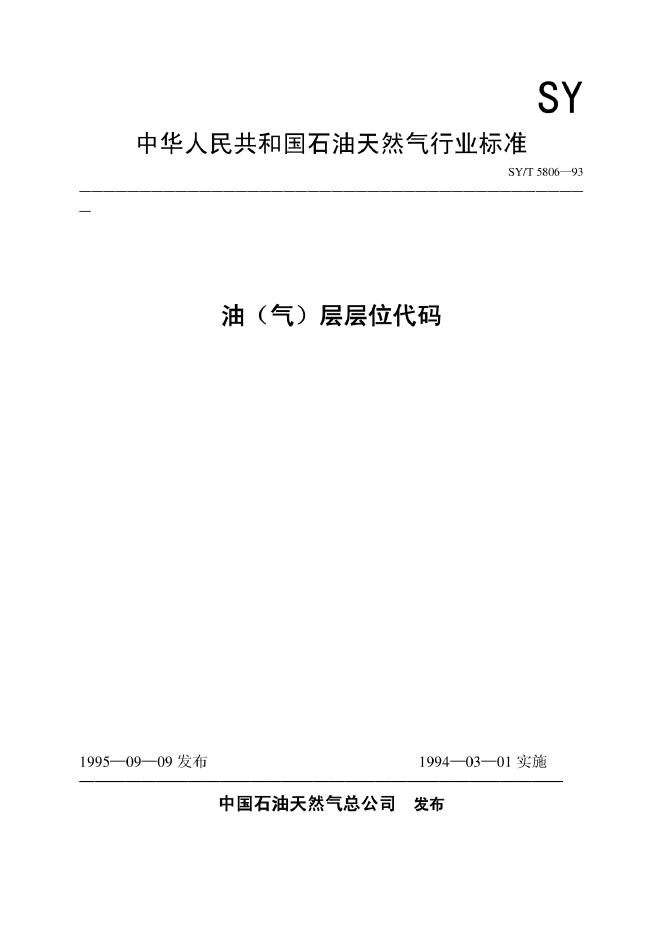 SY

中华人民共和国石油天然气行业标准

SY/T 5806—93

油（气）层层位代码

1995—09—09 发布

1994—03—01 实施

中国石油天然气总公司　发布